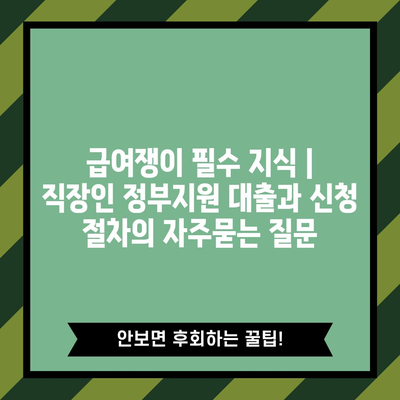 급여쟁이 필수 지식 | 직장인 정부지원 대출과 신청 절차의 자주묻는 질문

안보면 후회하는 꿀팁!